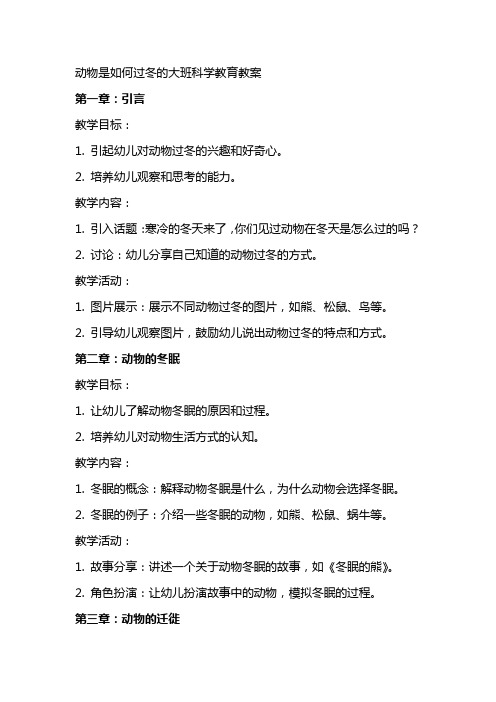 动物是如何过冬的大班科学教育教案

第一章：引言

教学目标：

1. 引起幼儿对动物过冬的兴趣和好奇心。

2. 培养幼儿观察和思考的能力。

教学内容：

1. 引入话题：寒冷的冬天来了，你们见过动物在冬天是怎么过的吗？

2. 讨论：幼儿分享自己知道的动物过冬的方式。

教学活动：

1. 图片展示：展示不同动物过冬的图片，如熊、松鼠、鸟等。

2. 引导幼儿观察图片，鼓励幼儿说出动物过冬的特点和方式。

第二章：动物的冬眠

教学目标：

1. 让幼儿了解动物冬眠的原因和过程。

2. 培养幼儿对动物生活方式的认知。

教学内容：

1. 冬眠的概念：解释动物冬眠是什么，为什么动物会选择冬眠。

2. 冬眠的例子：介绍一些冬眠的动物，如熊、松鼠、蜗牛等。

教学活动：

1. 故事分享：讲述一个关于动物冬眠的故事，如《冬眠的熊》。

2. 角色扮演：让幼儿扮演故事中的动物，模拟冬眠的过程。

第三章：动物的迁徙